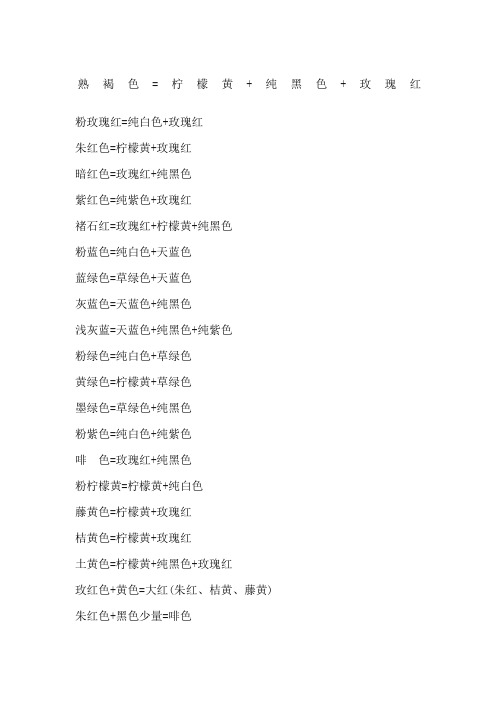 熟褐色=柠檬黄+纯黑色+玫瑰红

粉玫瑰红=纯白色+玫瑰红

朱红色=柠檬黄+玫瑰红

暗红色=玫瑰红+纯黑色

紫红色=纯紫色+玫瑰红

褚石红=玫瑰红+柠檬黄+纯黑色

粉蓝色=纯白色+天蓝色

蓝绿色=草绿色+天蓝色

灰蓝色=天蓝色+纯黑色

浅灰蓝=天蓝色+纯黑色+纯紫色

粉绿色=纯白色+草绿色

黄绿色=柠檬黄+草绿色

墨绿色=草绿色+纯黑色

粉紫色=纯白色+纯紫色

啡 色=玫瑰红+纯黑色

粉柠檬黄=柠檬黄+纯白色

藤黄色=柠檬黄+玫瑰红

桔黄色=柠檬黄+玫瑰红

土黄色=柠檬黄+纯黑色+玫瑰红

玫红色+黄色=大红(朱红、桔黄、藤黄)

朱红色+黑色少量=啡色